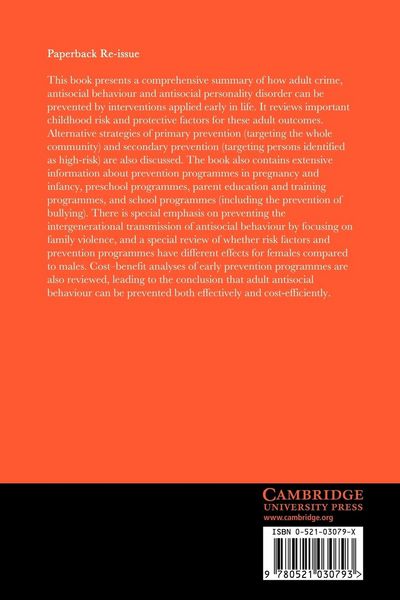 Paperback Re-issue

This book presents a comprehensive summary of how adult crime, antisocial behaviour and antisocial personality disorder can be prevented by interventions applied early in life. It reviews important childhood risk and protective factors for these adult outcomes. Alternative strategies of primary prevention (targeting the whole community) and secondary prevention (targeting persons identified as high-risk) are also discussed. The book also contains extensive information about prevention programmes in pregnancy and infancy, preschool programmes, parent education and training programmes, and school programmes (including the prevention of bullying). There is special emphasis on preventing the intergenerational transmission of antisocial behaviour by focusing on family violence, and a special review of whether risk factors and prevention programmes have different effects for females compared to males. Cost–benefit analyses of early prevention programmes are also reviewed, leading to the conclusion that adult antisocial behaviour can be prevented both effectively and cost-efficiently.

CAMBRIDGE
UNIVERSITY PRESS
www.cambridge.org

ISBN 0-521-03079-X

9 780521 030793 >